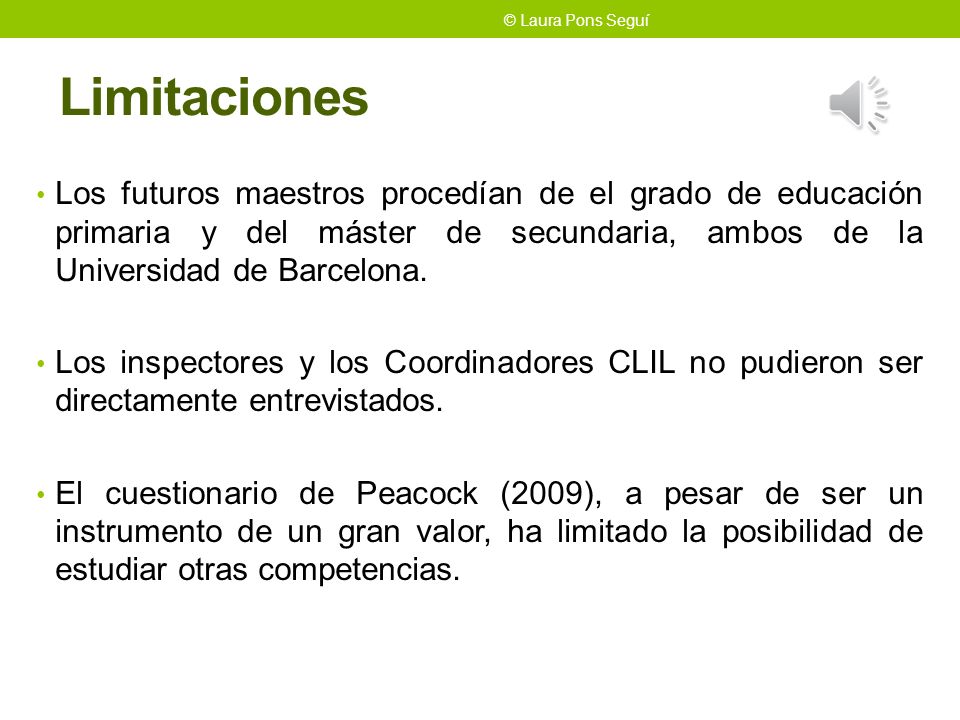 © Laura Pons Seguí

Limitaciones

• Los futuros maestros procedían de el grado de educación primaria y del máster de secundaria, ambos de la Universidad de Barcelona.

• Los inspectores y los Coordinadores CLIL no pudieron ser directamente entrevistados.

• El cuestionario de Peacock (2009), a pesar de ser un instrumento de un gran valor, ha limitado la posibilidad de estudiar otras competencias.